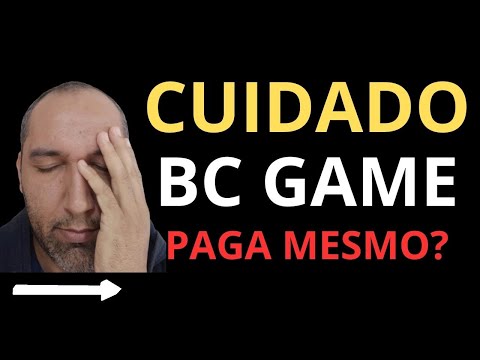 CUIDADO
BC GAME
PAGA MESMO?